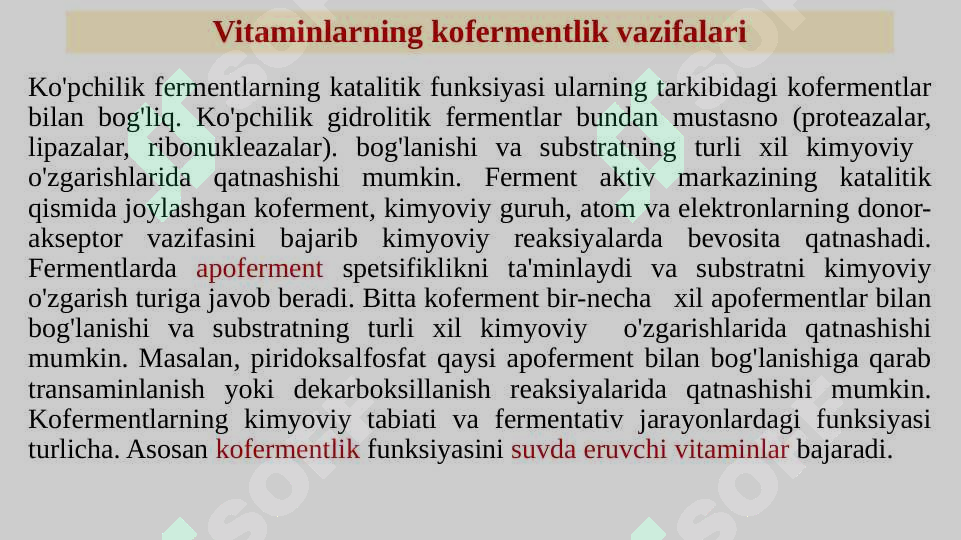 Vitaminlarning kofermentlik vazifalari

Ko'pchilik fermentlarning katalitik funksiyasi ularning tarkibidagi kofermentlar bilan bog'liq. Ko'pchilik gidrolitik fermentlar bundan mustasno (proteazalar, lipazalar, ribonukleazalar). bog'lanishi va substratning turli xil kimyoviy o'zgarishlarida qatnashishi mumkin. Ferment aktiv markazining katalitik qismida joylashgan koferment, kimyoviy guruh, atom va elektronlarning donor-akseptor vazifasini bajarib kimyoviy reaksiyalarda bevosita qatnashadi. Fermentlarda apoferment spetsifiklikni ta'minlaydi va substratni kimyoviy o'zgarish turiga javob beradi. Bitta koferment bir-necha xil apofermentlar bilan bog'lanishi va substratning turli xil kimyoviy o'zgarishlarida qatnashishi mumkin. Masalan, piridoksalfosfat qaysi apoferment bilan bog'lanishiga qarab transaminlanish yoki dekarboksillanish reaksiyalarida qatnashishi mumkin. Kofermentlarning kimyoviy tabiati va fermentativ jarayonlardagi funksiyasi turlicha. Asosan kofermentlik funksiyasini suvda eruvchi vitaminlar bajaradi.